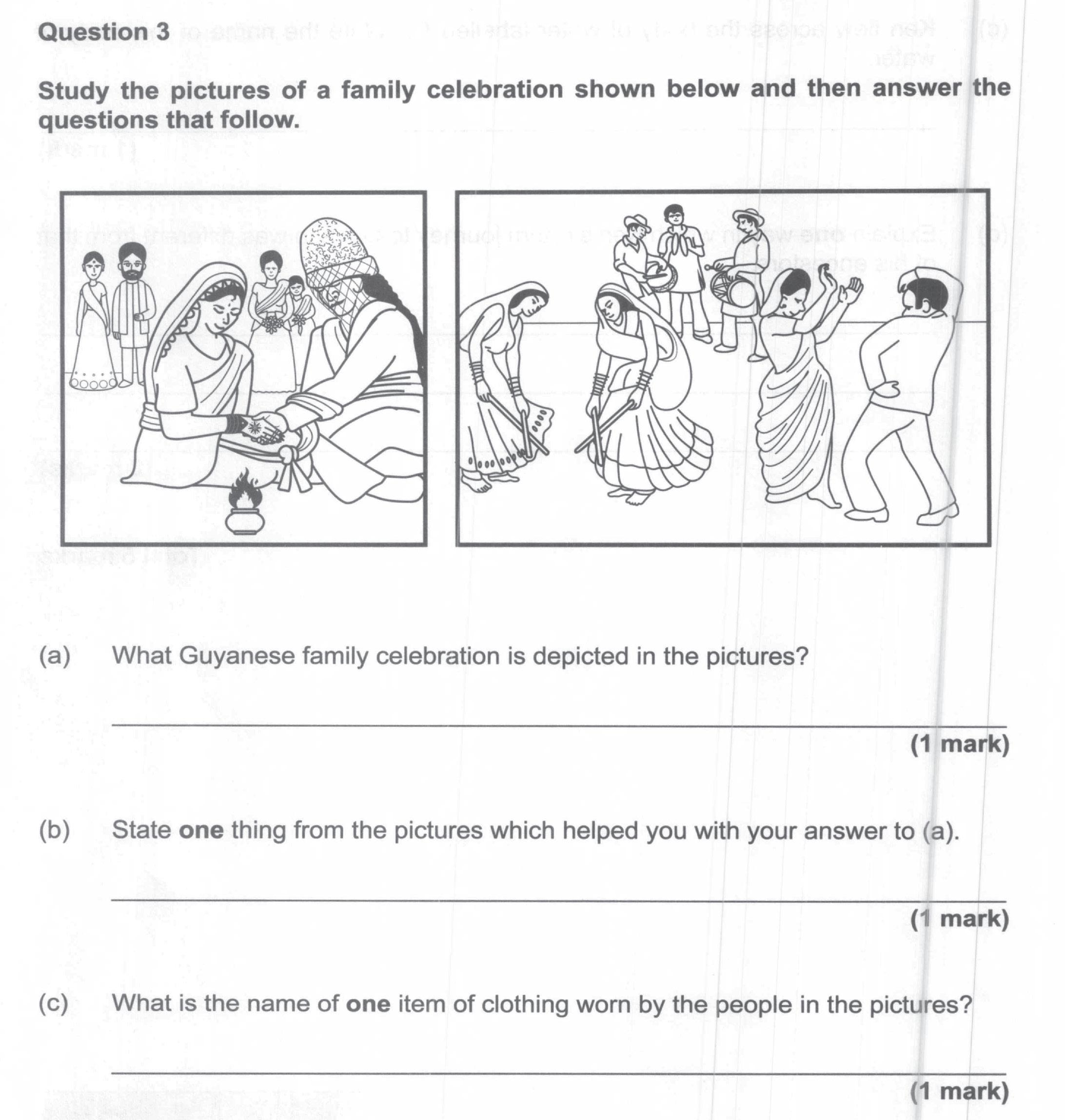 Question 3

Study the pictures of a family celebration shown below and then answer the questions that follow.

(a) What Guyanese family celebration is depicted in the pictures?

(1 mark)

(b) State **one** thing from the pictures which helped you with your answer to (a).

(1 mark)

(c) What is the name of **one** item of clothing worn by the people in the pictures?

(1 mark)